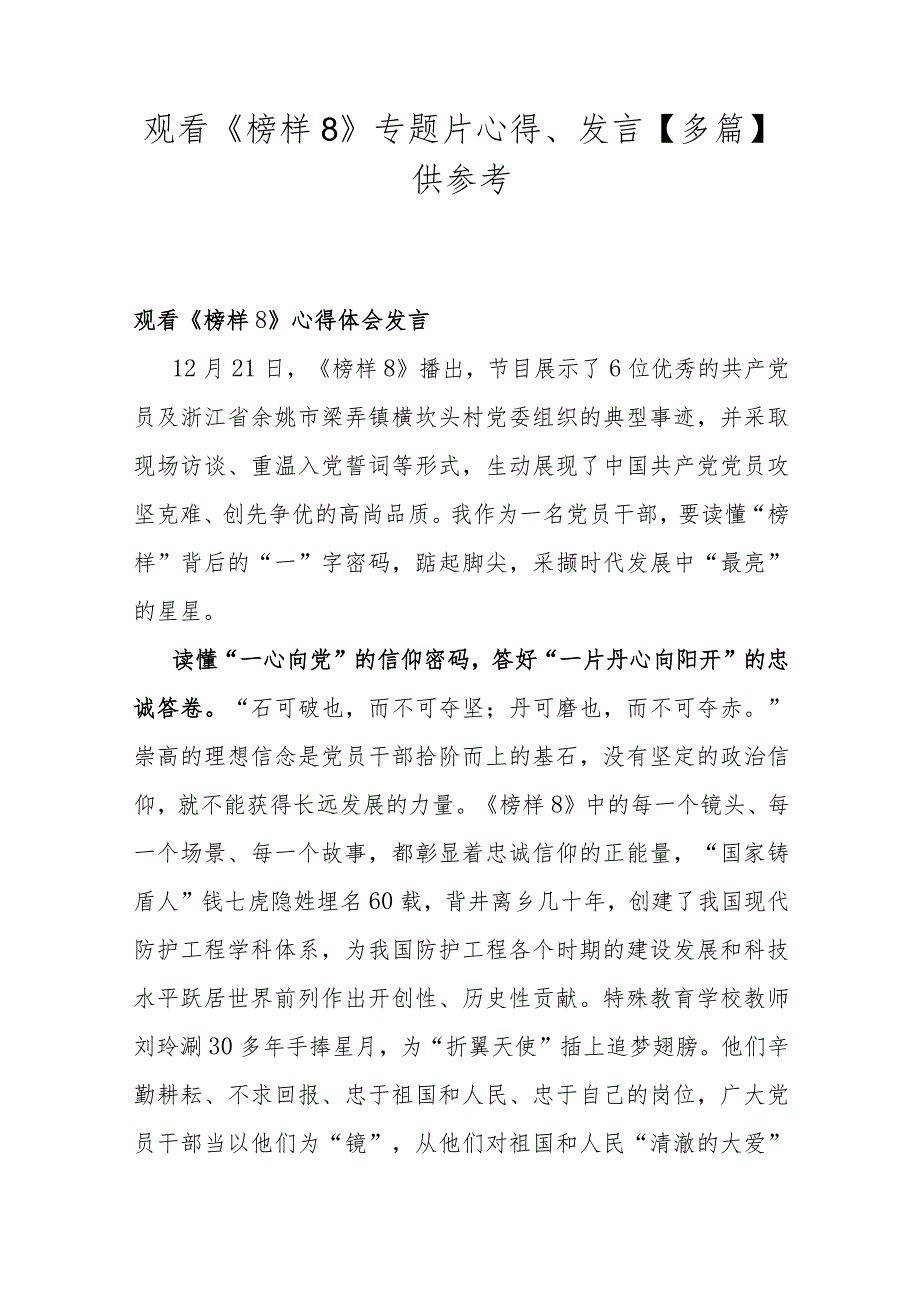 观看《榜样8》专题片心得、发言【多篇】供参考

观看《榜样8》心得体会发言

12月21日，《榜样8》播出，节目展示了6位优秀的共产党员及浙江省余姚市梁弄镇横坎头村党委组织的典型事迹，并采取现场访谈、重温入党誓词等形式，生动展现了中国共产党党员攻坚克难、创先争优的高尚品质。我作为一名党员干部，要读懂“榜样”背后的“一”字密码，踮起脚尖，采撷时代发展中“最亮”的星星。

读懂“一心向党”的信仰密码，答好“一片丹心向阳开”的忠诚答卷。“石可破也，而不可夺坚；丹可磨也，而不可夺赤。”崇高的理想信念是党员干部拾阶而上的基石，没有坚定的政治信仰，就不能获得长远发展的力量。《榜样8》中的每一个镜头、每一个场景、每一个故事，都彰显着忠诚信仰的正能量，“国家铸盾人”钱七虎隐姓埋名60载，背井离乡几十年，创建了我国现代防护工程学科体系，为我国防护工程各个时期的建设发展和科技水平跃居世界前列作出开创性、历史性贡献。特殊教育学校教师刘玲涮30多年手捧星月，为“折翼天使”插上追梦翅膀。他们辛勤耕耘、不求回报、忠于祖国和人民、忠于自己的岗位，广大党员干部当以他们为“镜”，从他们对祖国和人民“清澈的大爱”